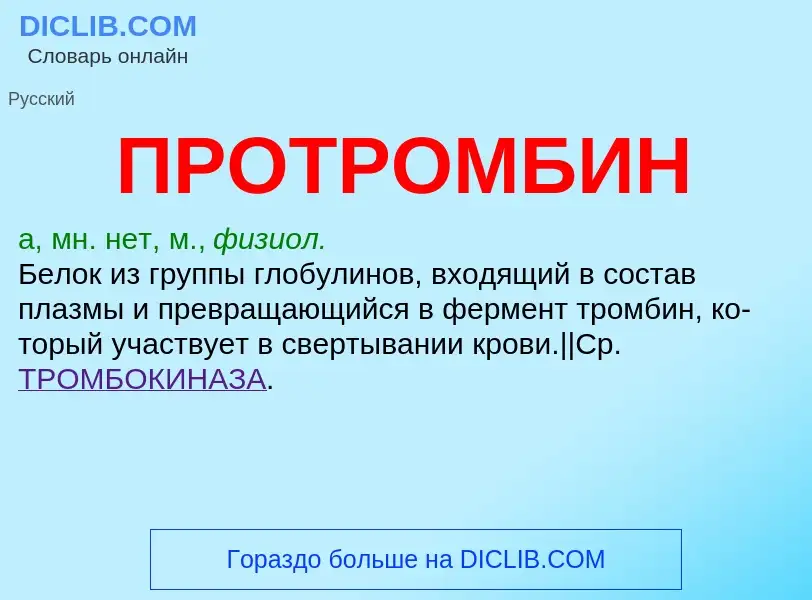 DICLIB.COM
Словарь онлайн

Русский

ПРОТРОМБИН

а, мн. нет, м., физиол.
Белок из группы глобулинов, входящий в состав плазмы и превращающийся в фермент тромбин, который участвует в свертывании крови.||Ср. ТРОМБОКИНАЗА.

Гораздо больше на DICLIB.COM